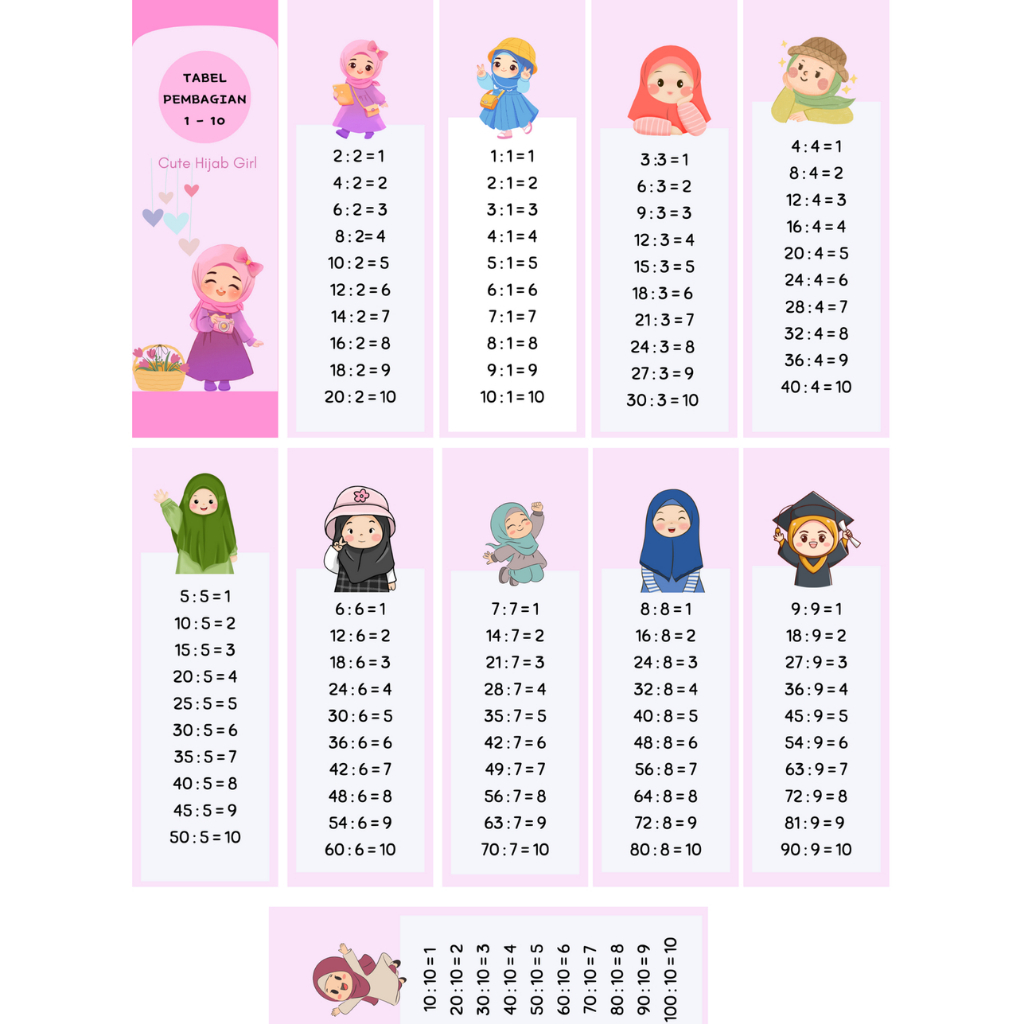 TABEL PEMBAGIAN 1 - 10

Cute Hijab Girl

2 : 2 = 1
4 : 2 = 2
6 : 2 = 3
8 : 2 = 4
10 : 2 = 5
12 : 2 = 6
14 : 2 = 7
16 : 2 = 8
18 : 2 = 9
20 : 2 = 10

1 : 1 = 1
2 : 1 = 2
3 : 1 = 3
4 : 1 = 4
5 : 1 = 5
6 : 1 = 6
7 : 1 = 7
8 : 1 = 8
9 : 1 = 9
10 : 1 = 10

3 : 3 = 1
6 : 3 = 2
9 : 3 = 3
12 : 3 = 4
15 : 3 = 5
18 : 3 = 6
21 : 3 = 7
24 : 3 = 8
27 : 3 = 9
30 : 3 = 10

4 : 4 = 1
8 : 4 = 2
12 : 4 = 3
16 : 4 = 4
20 : 4 = 5
24 : 4 = 6
28 : 4 = 7
32 : 4 = 8
36 : 4 = 9
40 : 4 = 10

5 : 5 = 1
10 : 5 = 2
15 : 5 = 3
20 : 5 = 4
25 : 5 = 5
30 : 5 = 6
35 : 5 = 7
40 : 5 = 8
45 : 5 = 9
50 : 5 = 10

6 : 6 = 1
12 : 6 = 2
18 : 6 = 3
24 : 6 = 4
30 : 6 = 5
36 : 6 = 6
42 : 6 = 7
48 : 6 = 8
54 : 6 = 9
60 : 6 = 10

7 : 7 = 1
14 : 7 = 2
21 : 7 = 3
28 : 7 = 4
35 : 7 = 5
42 : 7 = 6
49 : 7 = 7
56 : 7 = 8
63 : 7 = 9
70 : 7 = 10

8 : 8 = 1
16 : 8 = 2
24 : 8 = 3
32 : 8 = 4
40 : 8 = 5
48 : 8 = 6
56 : 8 = 7
64 : 8 = 8
72 : 8 = 9
80 : 8 = 10

9 : 9 = 1
18 : 9 = 2
27 : 9 = 3
36 : 9 = 4
45 : 9 = 5
54 : 9 = 6
63 : 9 = 7
72 : 9 = 8
81 : 9 = 9
90 : 9 = 10

10 : 10 = 1
20 : 10 = 2
30 : 10 = 3
40 : 10 = 4
50 : 10 = 5
60 : 10 = 6
70 : 10 = 7
80 : 10 = 8
90 : 10 = 9
100 : 10 = 10